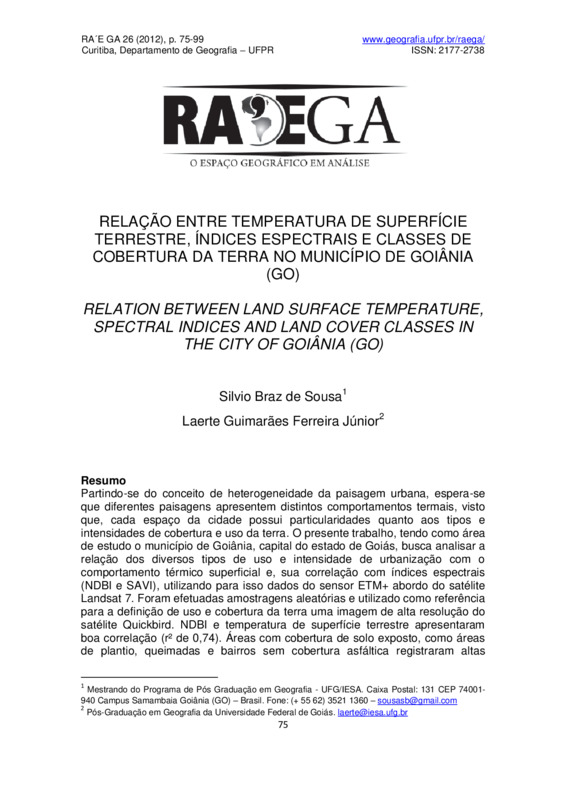 RA´E GA 26 (2012), p. 75-99
Curitiba, Departamento de Geografia – UFPR

www.geografia.ufpr.br/raega/
ISSN: 2177-2738

RAEGA
O ESPAÇO GEOGRÁFICO EM ANÁLISE

RELAÇÃO ENTRE TEMPERATURA DE SUPERFÍCIE TERRESTRE, ÍNDICES ESPECTRAIS E CLASSES DE COBERTURA DA TERRA NO MUNICÍPIO DE GOIÂNIA (GO)

RELATION BETWEEN LAND SURFACE TEMPERATURE, SPECTRAL INDICES AND LAND COVER CLASSES IN THE CITY OF GOIÂNIA (GO)

Silvio Braz de Sousa$^1$

Laerte Guimarães Ferreira Júnior$^2$

Resumo
Partindo-se do conceito de heterogeneidade da paisagem urbana, espera-se que diferentes paisagens apresentem distintos comportamentos termais, visto que, cada espaço da cidade possui particularidades quanto aos tipos e intensidades de cobertura e uso da terra. O presente trabalho, tendo como área de estudo o município de Goiânia, capital do estado de Goiás, busca analisar a relação dos diversos tipos de uso e intensidade de urbanização com o comportamento térmico superficial e, sua correlação com índices espectrais (NDBI e SAVI), utilizando para isso dados do sensor ETM+ abordo do satélite Landsat 7. Foram efetuadas amostragens aleatórias e utilizado como referência para a definição de uso e cobertura da terra uma imagem de alta resolução do satélite Quickbird. NDBI e temperatura de superfície terrestre apresentaram boa correlação (r² de 0,74). Áreas com cobertura de solo exposto, como áreas de plantio, queimadas e bairros sem cobertura asfáltica registraram altas

$^1$ Mestrando do Programa de Pós Graduação em Geografia - UFG/IESA. Caixa Postal: 131 CEP 74001-940 Campus Samambaia Goiânia (GO) – Brasil. Fone: (+ 55 62) 3521 1360 – sousasb@gmail.com
$^2$ Pós-Graduação em Geografia da Universidade Federal de Goiás. laerte@iesa.ufg.br
75